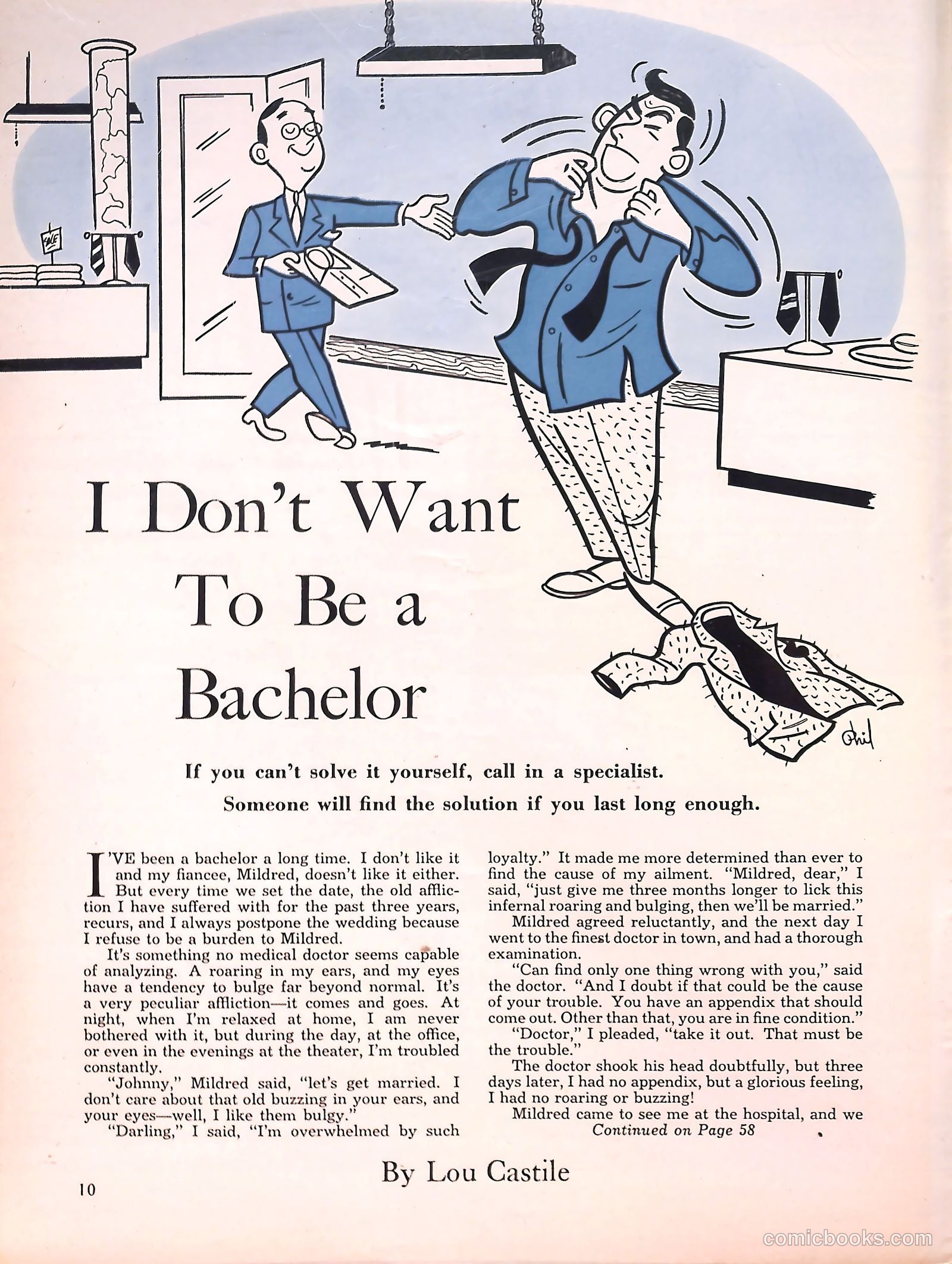 SALE

Phil

I Don't Want To Be a Bachelor

If you can't solve it yourself, call in a specialist. Someone will find the solution if you last long enough.

I'VE been a bachelor a long time. I don't like it and my fiancee, Mildred, doesn't like it either. But every time we set the date, the old affliction I have suffered with for the past three years, recurs, and I always postpone the wedding because I refuse to be a burden to Mildred.

It's something no medical doctor seems capable of analyzing. A roaring in my ears, and my eyes have a tendency to bulge far beyond normal. It's a very peculiar affliction—it comes and goes. At night, when I'm relaxed at home, I am never bothered with it, but during the day, at the office, or even in the evenings at the theater, I'm troubled constantly.

"Johnny," Mildred said, "let's get married. I don't care about that old buzzing in your ears, and your eyes—well, I like them bulgy."

"Darling," I said, "I'm overwhelmed by such loyalty." It made me more determined than ever to find the cause of my ailment. "Mildred, dear," I said, "just give me three months longer to lick this infernal roaring and bulging, then we'll be married."

Mildred agreed reluctantly, and the next day I went to the finest doctor in town, and had a thorough examination.

"Can find only one thing wrong with you," said the doctor. "And I doubt if that could be the cause of your trouble. You have an appendix that should come out. Other than that, you are in fine condition."

"Doctor," I pleaded, "take it out. That must be the trouble."

The doctor shook his head doubtfully, but three days later, I had no appendix, but a glorious feeling, I had no roaring or buzzing!

Mildred came to see me at the hospital, and we
Continued on Page 58

By Lou Castile

10

comicbooks.com